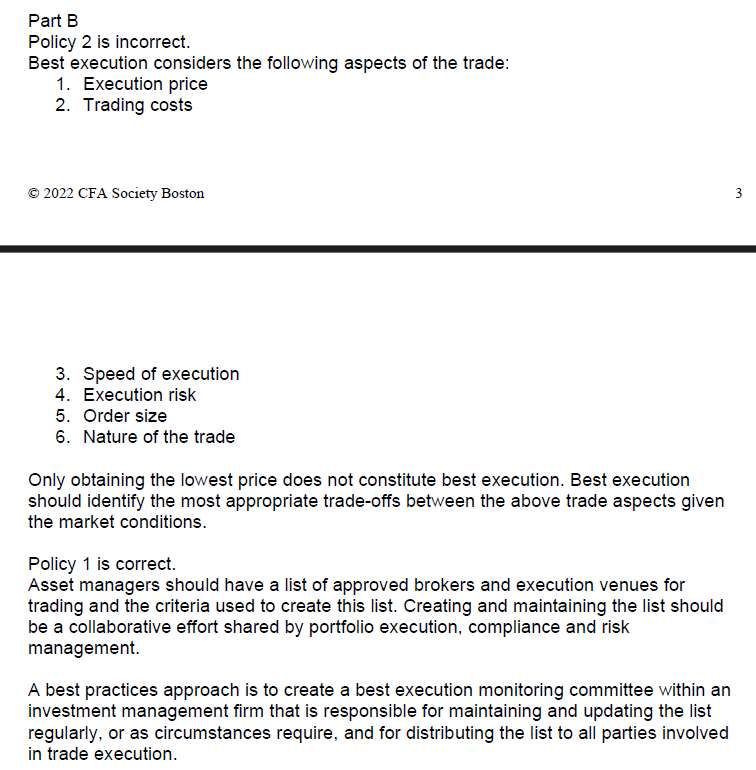 Part B
Policy 2 is incorrect.
Best execution considers the following aspects of the trade:
1. Execution price
2. Trading costs

© 2022 CFA Society Boston

3

3. Speed of execution
4. Execution risk
5. Order size
6. Nature of the trade

Only obtaining the lowest price does not constitute best execution. Best execution should identify the most appropriate trade-offs between the above trade aspects given the market conditions.

Policy 1 is correct.
Asset managers should have a list of approved brokers and execution venues for trading and the criteria used to create this list. Creating and maintaining the list should be a collaborative effort shared by portfolio execution, compliance and risk management.

A best practices approach is to create a best execution monitoring committee within an investment management firm that is responsible for maintaining and updating the list regularly, or as circumstances require, and for distributing the list to all parties involved in trade execution.